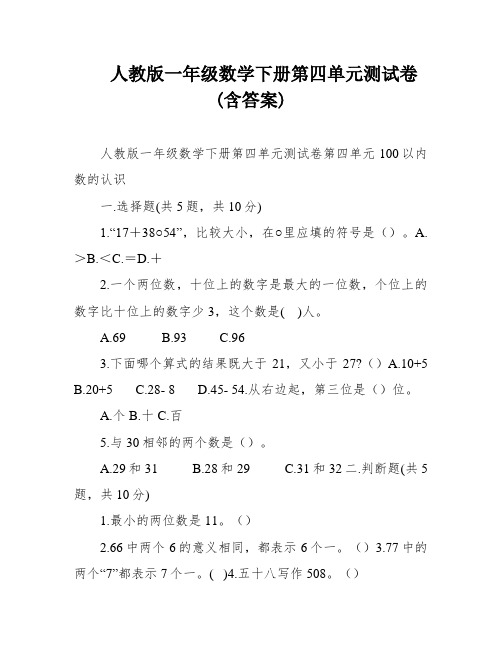 人教版一年级数学下册第四单元测试卷（含答案）

人教版一年级数学下册第四单元测试卷第四单元 100 以内数的认识

一.选择题(共 5 题，共 10 分)

1.“17＋38○54”，比较大小，在○里应填的符号是（）。A.＞B.＜C.＝D.＋

2.一个两位数，十位上的数字是最大的一位数，个位上的数字比十位上的数字少 3，这个数是( )人。

A.69　　B.93　　C.96

3.下面哪个算式的结果既大于 21，又小于 27?（）A.10+5 B.20+5　C.28- 8　D.45- 54.从右边起，第三位是（）位。

A.个 B.十 C.百

5.与 30 相邻的两个数是（）。

A.29 和 31　　B.28 和 29　　C.31 和 32 二.判断题(共 5 题，共 10 分)

1.最小的两位数是 11。（）

2.66 中两个 6 的意义相同，都表示 6 个一。（）3.77 中的两个“7”都表示 7 个一。( )4.五十八写作 508。（）